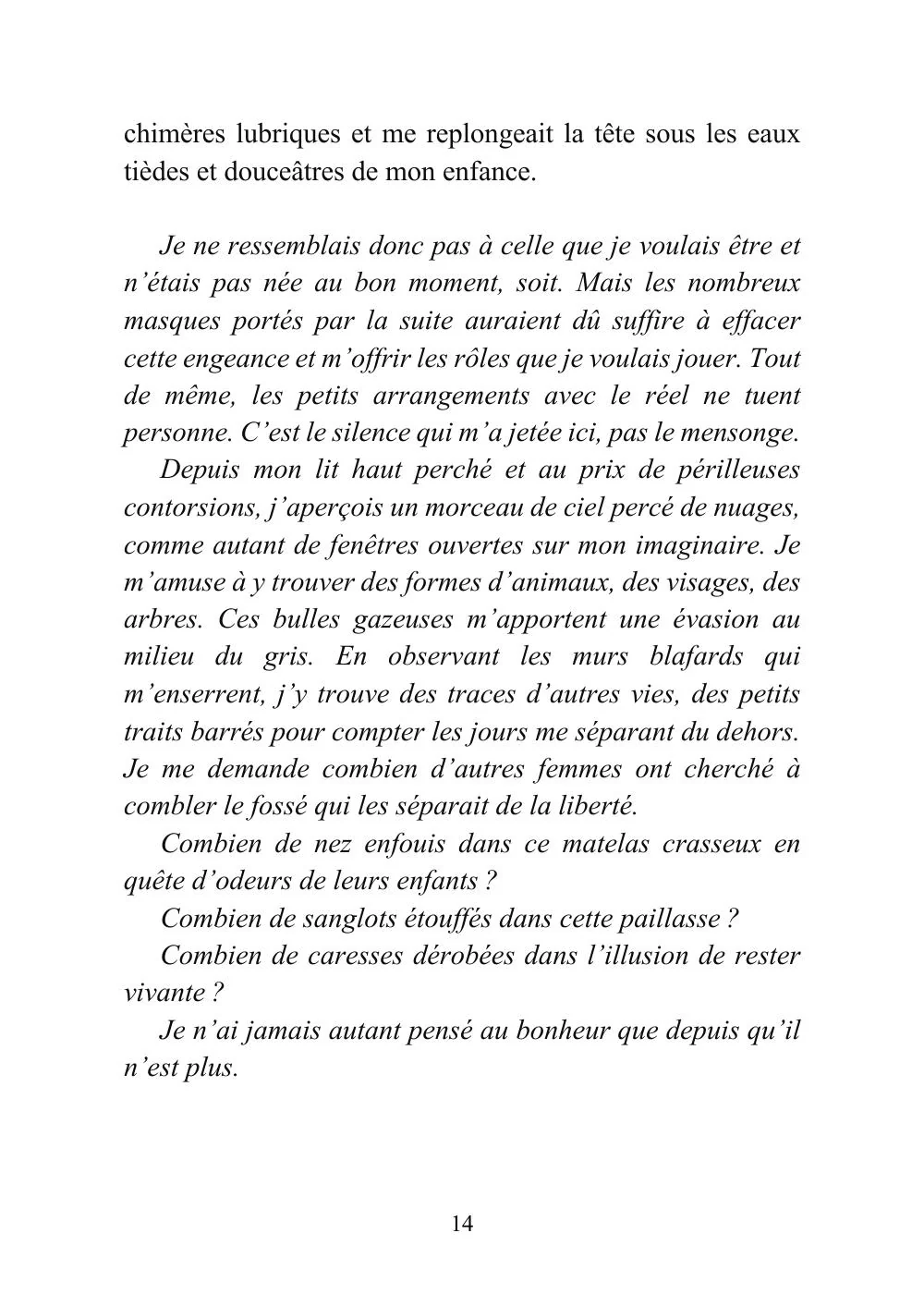 chimères lubriques et me replongeait la tête sous les eaux tièdes et douceâtres de mon enfance.

Je ne ressemblais donc pas à celle que je voulais être et n'étais pas née au bon moment, soit. Mais les nombreux masques portés par la suite auraient dû suffire à effacer cette engeance et m'offrir les rôles que je voulais jouer. Tout de même, les petits arrangements avec le réel ne tuent personne. C'est le silence qui m'a jetée ici, pas le mensonge.

Depuis mon lit haut perché et au prix de périlleuses contorsions, j'aperçois un morceau de ciel percé de nuages, comme autant de fenêtres ouvertes sur mon imaginaire. Je m'amuse à y trouver des formes d'animaux, des visages, des arbres. Ces bulles gazeuses m'apportent une évasion au milieu du gris. En observant les murs blafards qui m'enserrent, j'y trouve des traces d'autres vies, des petits traits barrés pour compter les jours me séparant du dehors. Je me demande combien d'autres femmes ont cherché à combler le fossé qui les séparait de la liberté.

Combien de nez enfouis dans ce matelas crasseux en quête d'odeurs de leurs enfants ?

Combien de sanglots étouffés dans cette paillasse ?

Combien de caresses dérobées dans l'illusion de rester vivante ?

Je n'ai jamais autant pensé au bonheur que depuis qu'il n'est plus.

14